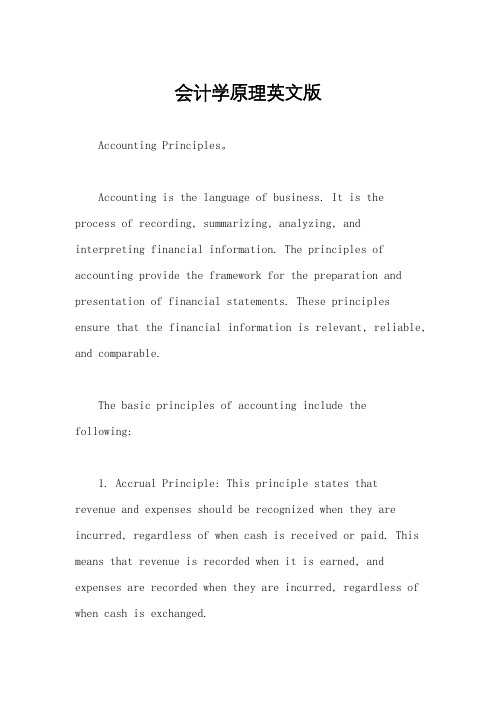 会计学原理英文版

Accounting Principles。

Accounting is the language of business. It is the process of recording, summarizing, analyzing, and interpreting financial information. The principles of accounting provide the framework for the preparation and presentation of financial statements. These principles ensure that the financial information is relevant, reliable, and comparable.

The basic principles of accounting include the following:

1. Accrual Principle: This principle states that revenue and expenses should be recognized when they are incurred, regardless of when cash is received or paid. This means that revenue is recorded when it is earned, and expenses are recorded when they are incurred, regardless of when cash is exchanged.